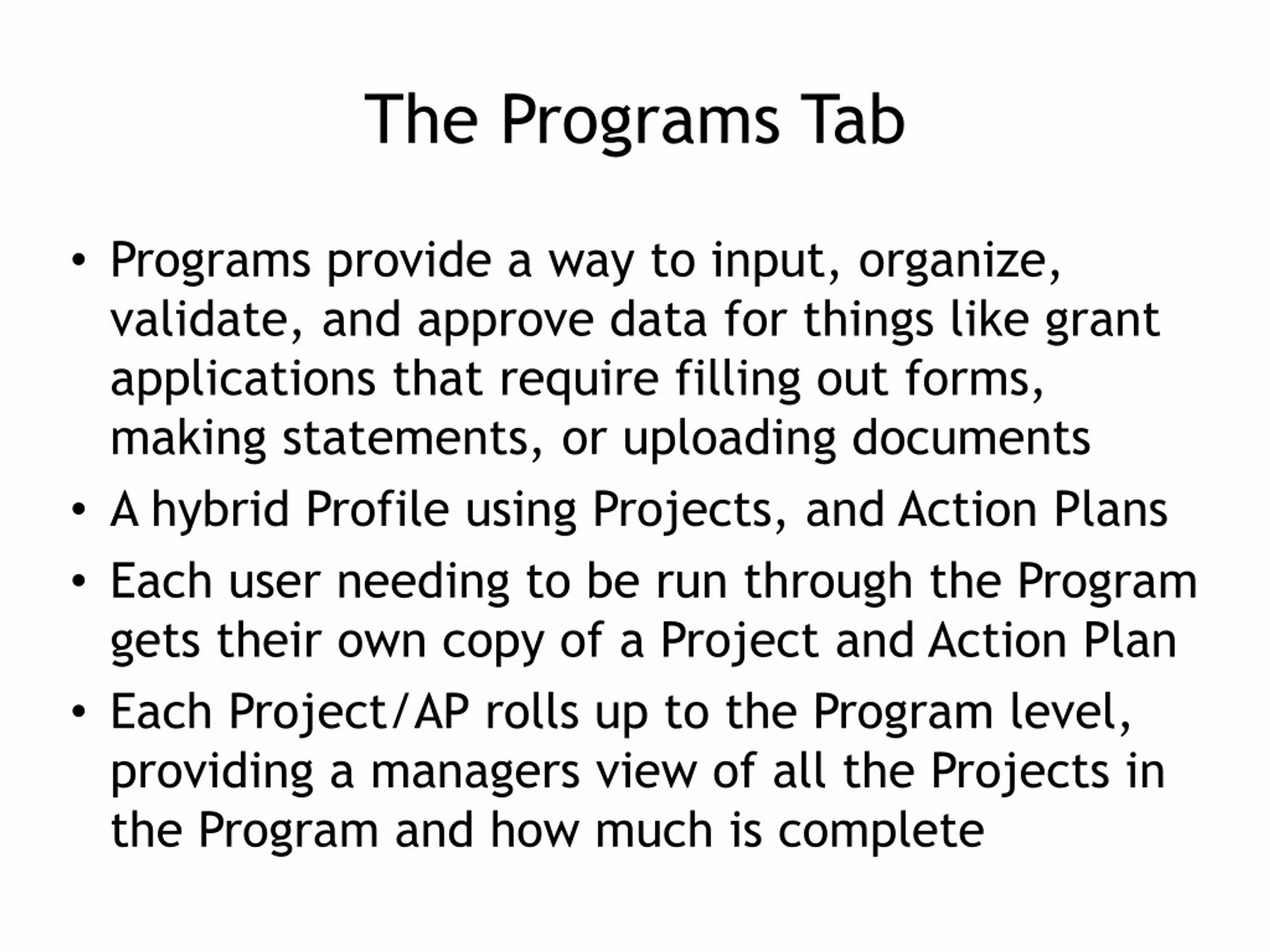 The Programs Tab

• Programs provide a way to input, organize, validate, and approve data for things like grant applications that require filling out forms, making statements, or uploading documents
• A hybrid Profile using Projects, and Action Plans
• Each user needing to be run through the Program gets their own copy of a Project and Action Plan
• Each Project/AP rolls up to the Program level, providing a managers view of all the Projects in the Program and how much is complete